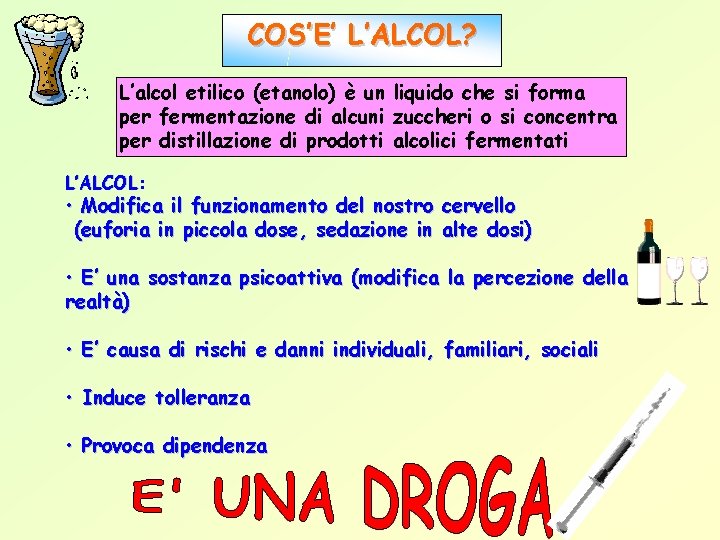 COS'E' L'ALCOL?

L'alcol etilico (etanolo) è un liquido che si forma per fermentazione di alcuni zuccheri o si concentra per distillazione di prodotti alcolici fermentati

L'ALCOL:
• Modifica il funzionamento del nostro cervello (euforia in piccola dose, sedazione in alte dosi)

• E' una sostanza psicoattiva (modifica la percezione della realtà)

• E' causa di rischi e danni individuali, familiari, sociali

• Induce tolleranza

• Provoca dipendenza

E' UNA DROGA